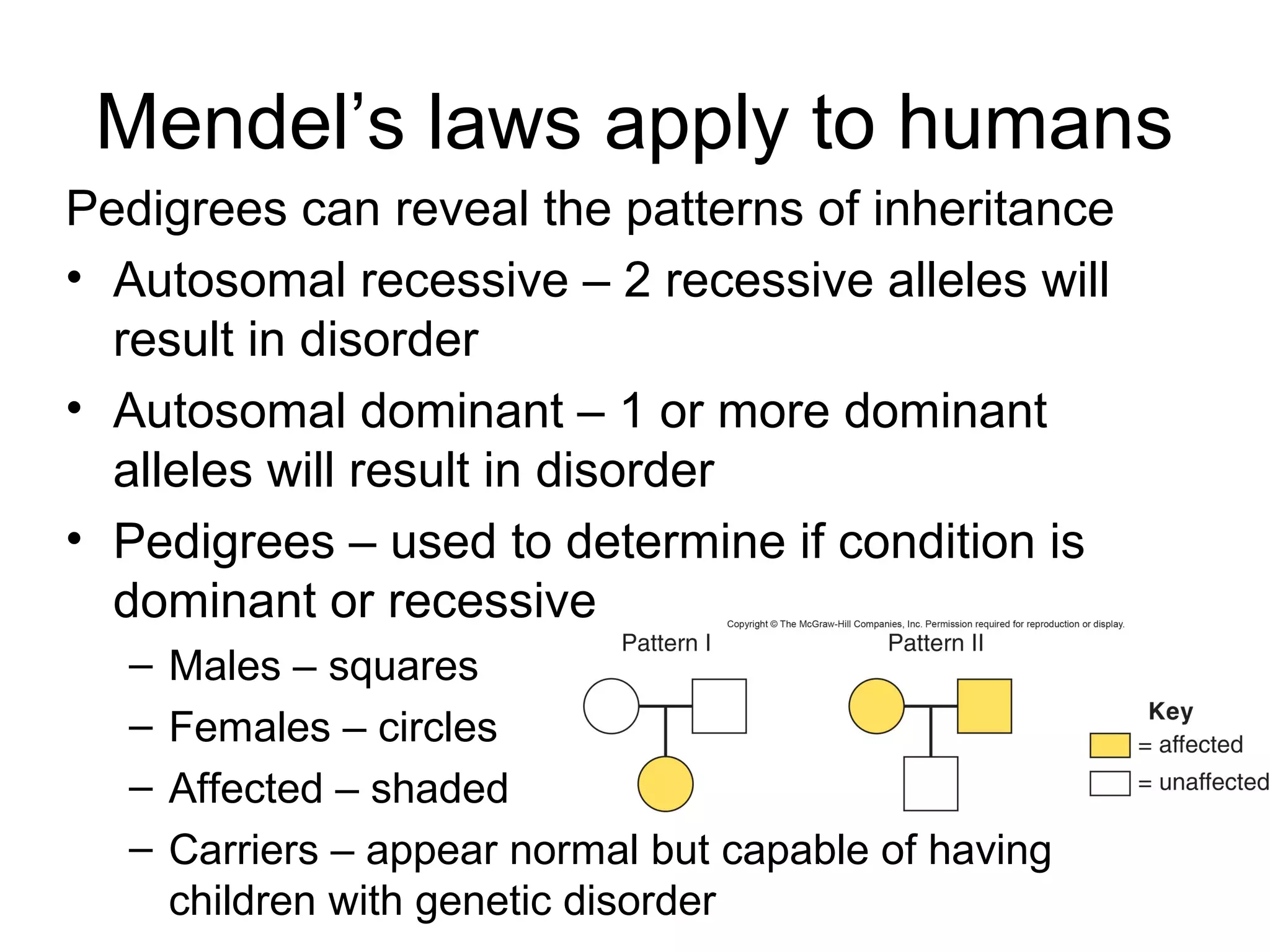 Mendel’s laws apply to humans

Pedigrees can reveal the patterns of inheritance

• Autosomal recessive – 2 recessive alleles will result in disorder

• Autosomal dominant – 1 or more dominant alleles will result in disorder

• Pedigrees – used to determine if condition is dominant or recessive

– Males – squares

– Females – circles

– Affected – shaded

– Carriers – appear normal but capable of having children with genetic disorder

Copyright © The McGraw-Hill Companies, Inc. Permission required for reproduction or display.

Pattern I

Pattern II

Key

= affected

= unaffected